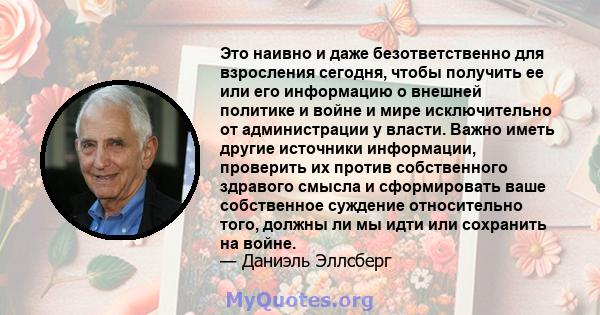 Это наивно и даже безответственно для взросления сегодня, чтобы получить ее или его информацию о внешней политике и войне и мире исключительно от администрации у власти. Важно иметь другие источники информации, проверить их против собственного здравого смысла и сформировать ваше собственное суждение относительно того, должны ли мы идти или сохранить на войне.
— Даниэль Эллсберг

MyQuotes.org